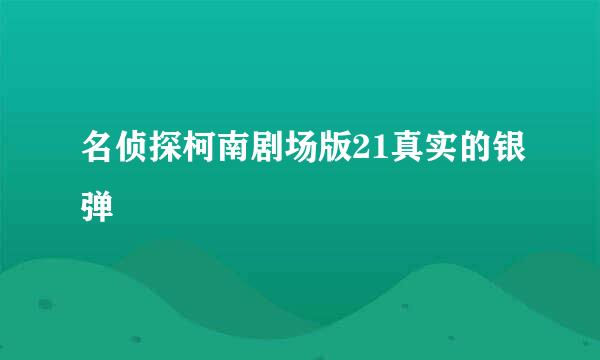 名侦探柯南剧场版21真实的银弹